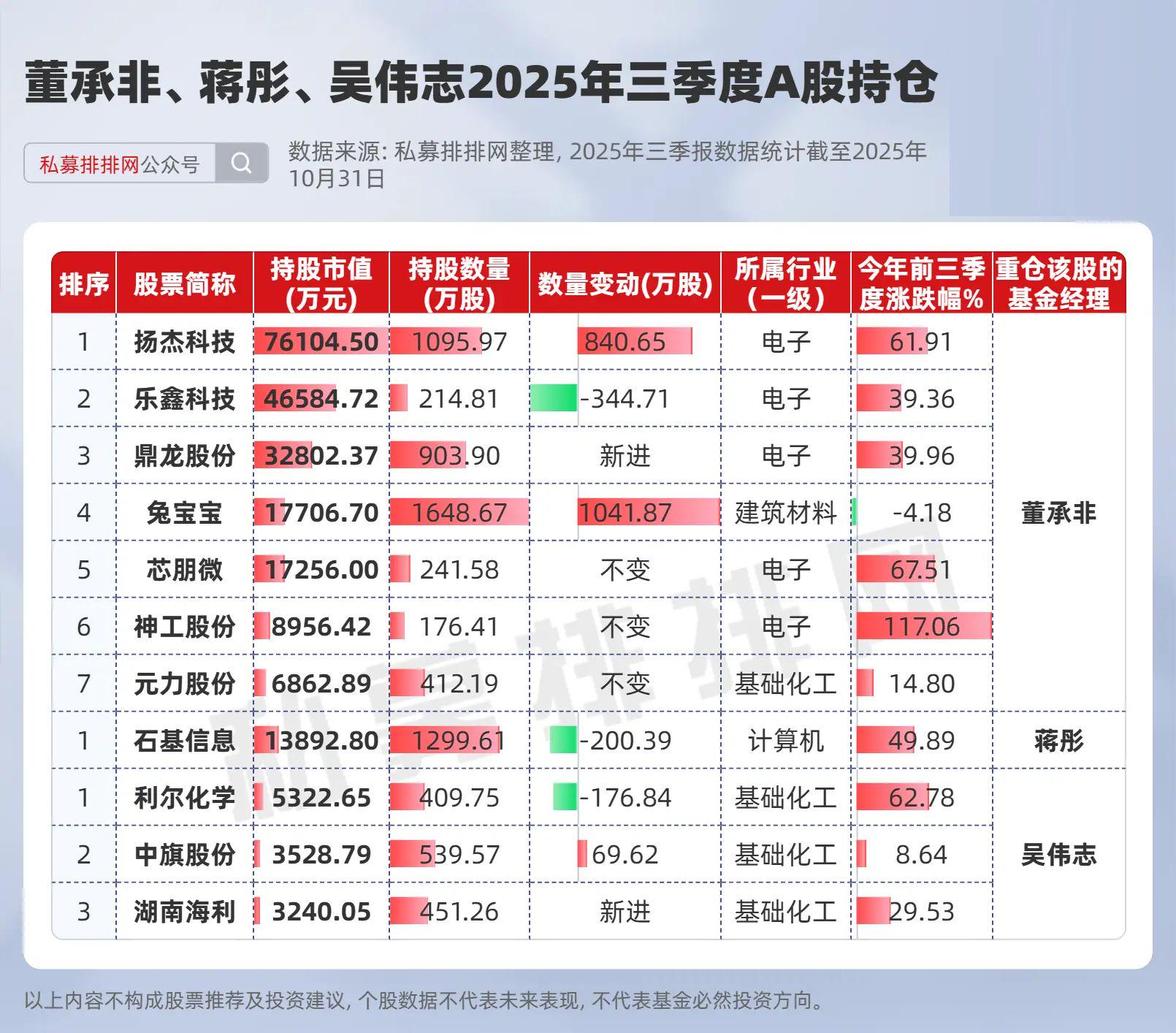 董承非、蒋彤、吴伟志2025年三季度A股持仓

私募排排网公众号

数据来源: 私募排排网整理, 2025年三季报数据统计截至2025年10月31日

| 排序 | 股票简称 | 持股市值(万元) | 持股数量(万股) | 数量变动(万股) | 所属行业(一级) | 今年前三季度涨跌幅% | 重仓该股的基金经理 |
|---|---|---|---|---|---|---|---|
| 1 | 扬杰科技 | 76104.50 | 1095.97 | 840.65 | 电子 | 61.91 | 董承非 |
| 2 | 乐鑫科技 | 46584.72 | 214.81 | -344.71 | 电子 | 39.36 | |
| 3 | 鼎龙股份 | 32802.37 | 903.90 | 新进 | 电子 | 39.96 | |
| 4 | 兔宝宝 | 17706.70 | 1648.67 | 1041.87 | 建筑材料 | -4.18 | |
| 5 | 芯朋微 | 17256.00 | 241.58 | 不变 | 电子 | 67.51 | |
| 6 | 神工股份 | 8956.42 | 176.41 | 不变 | 电子 | 117.06 | |
| 7 | 元力股份 | 6862.89 | 412.19 | 不变 | 基础化工 | 14.80 | |
| 1 | 石基信息 | 13892.80 | 1299.61 | -200.39 | 计算机 | 49.89 | 蒋彤 |
| 1 | 利尔化学 | 5322.65 | 409.75 | -176.84 | 基础化工 | 62.78 | 吴伟志 |
| 2 | 中旗股份 | 3528.79 | 539.57 | 69.62 | 基础化工 | 8.64 | |
| 3 | 湖南海利 | 3240.05 | 451.26 | 新进 | 基础化工 | 29.53 | |

私募排排网

以上内容不构成股票推荐及投资建议, 个股数据不代表未来表现, 不代表基金必然投资方向。